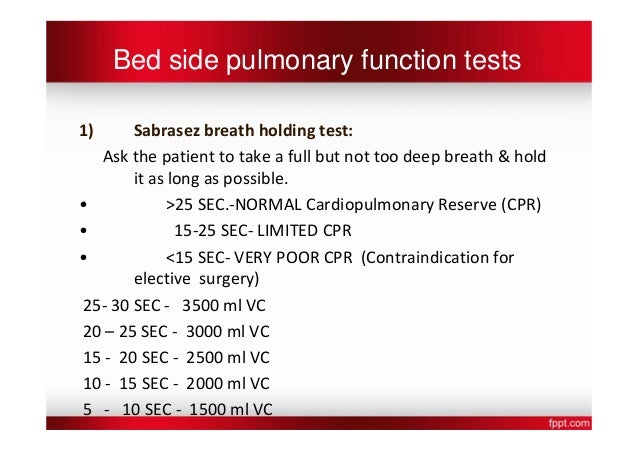 Bed side pulmonary function tests

1) Sabrasez breath holding test:

Ask the patient to take a full but not too deep breath & hold it as long as possible.

• >25 SEC.-NORMAL Cardiopulmonary Reserve (CPR)
• 15-25 SEC- LIMITED CPR
• <15 SEC- VERY POOR CPR (Contraindication for elective surgery)

25- 30 SEC - 3500 ml VC
20 – 25 SEC - 3000 ml VC
15 - 20 SEC - 2500 ml VC
10 - 15 SEC - 2000 ml VC
5 - 10 SEC - 1500 ml VC

fppt.com